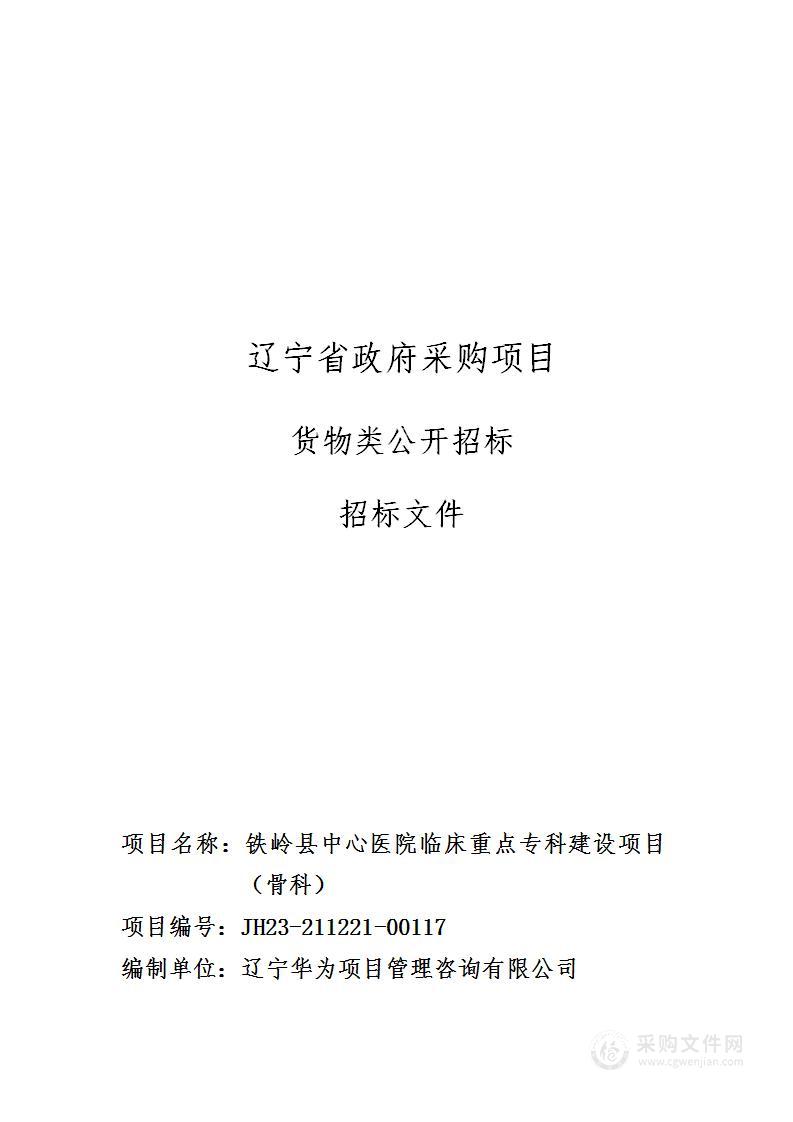 辽宁省政府采购项目

货物类公开招标

招标文件

项目名称：铁岭县中心医院临床重点专科建设项目（骨科）

项目编号：JH23-211221-00117

编制单位：辽宁华为项目管理咨询有限公司

采购文件网
www.cgwenjian.com